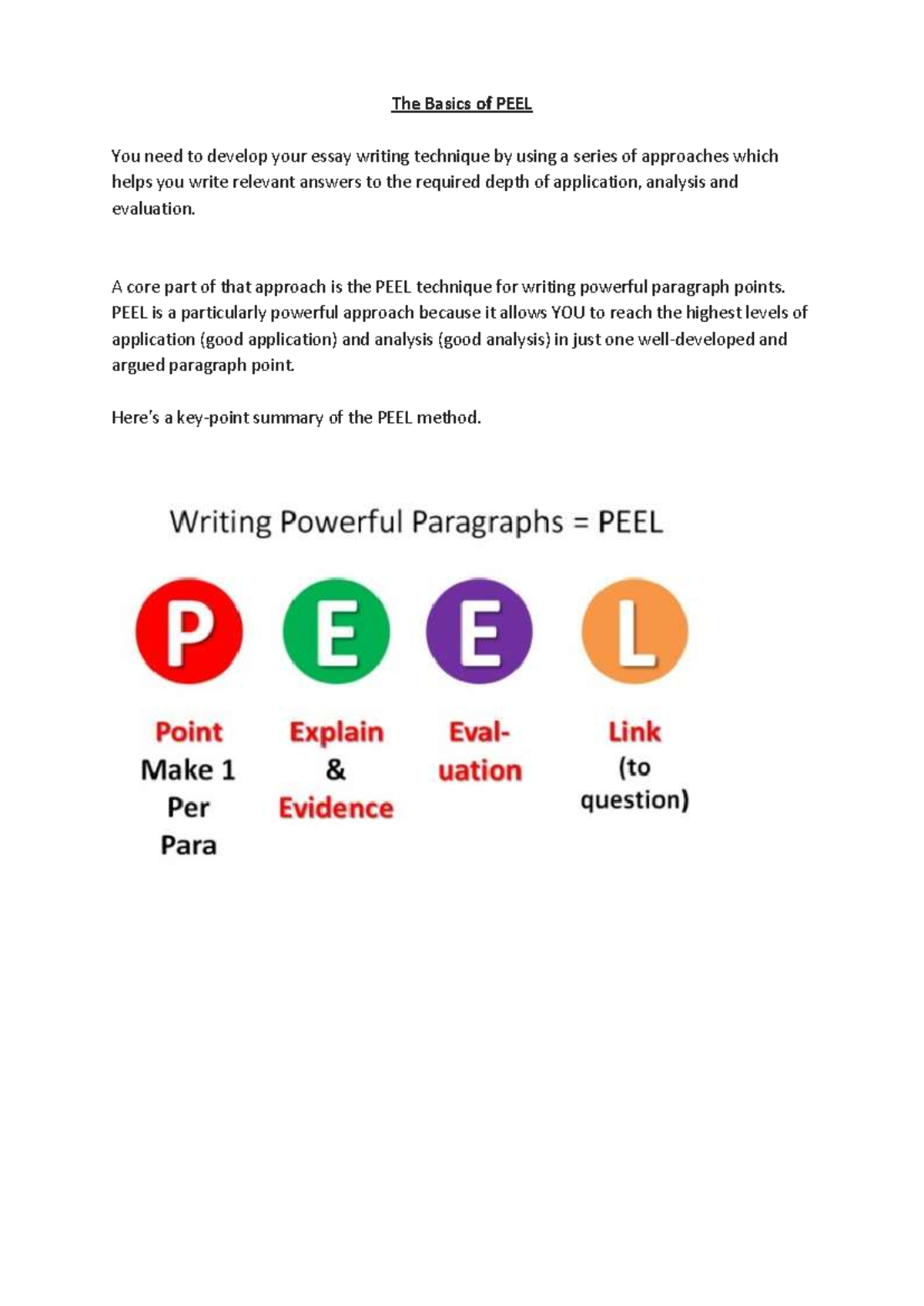 The Basics of PEEL

You need to develop your essay writing technique by using a series of approaches which helps you write relevant answers to the required depth of application, analysis and evaluation.

A core part of that approach is the PEEL technique for writing powerful paragraph points. PEEL is a particularly powerful approach because it allows YOU to reach the highest levels of application (good application) and analysis (good analysis) in just one well-developed and argued paragraph point.

Here's a key-point summary of the PEEL method.

Writing Powerful Paragraphs = PEEL

P

Point
Make 1
Per
Para

E

Explain
&
Evidence

E

Eval-
uation

L

Link
(to
question)